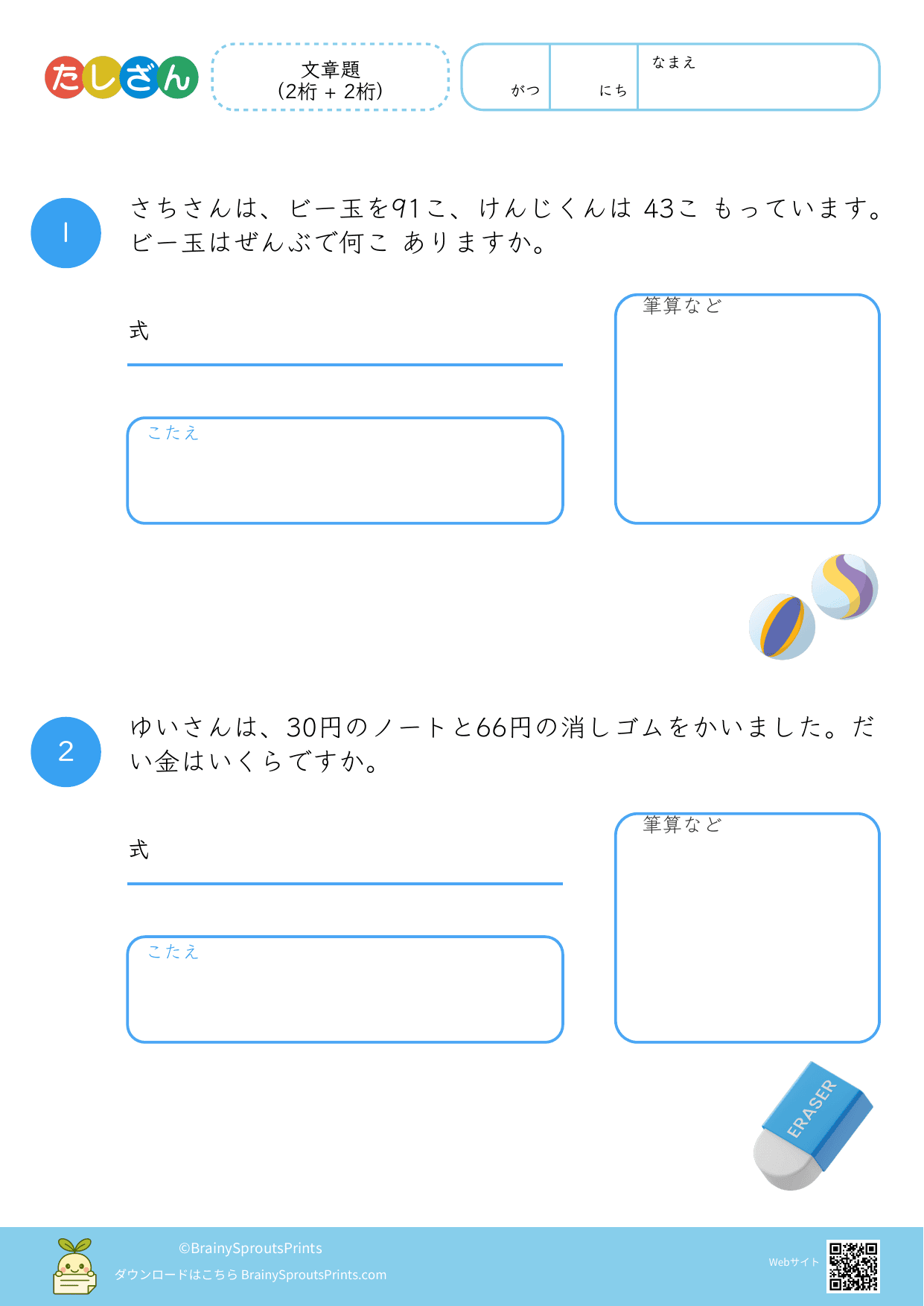 たしざん

文章題
(2桁 + 2桁)

がつ　にち　なまえ

1

さちさんは、ビー玉を91こ、けんじくんは 43こ もっています。ビー玉はぜんぶで何こ ありますか。

式

こたえ

筆算など

2

ゆいさんは、30円のノートと66円の消しゴムをかいました。だい金はいくらですか。

式

こたえ

筆算など

ERASER

©BrainySproutsPrints
ダウンロードはこちら BrainySproutsPrints.com

Webサイト